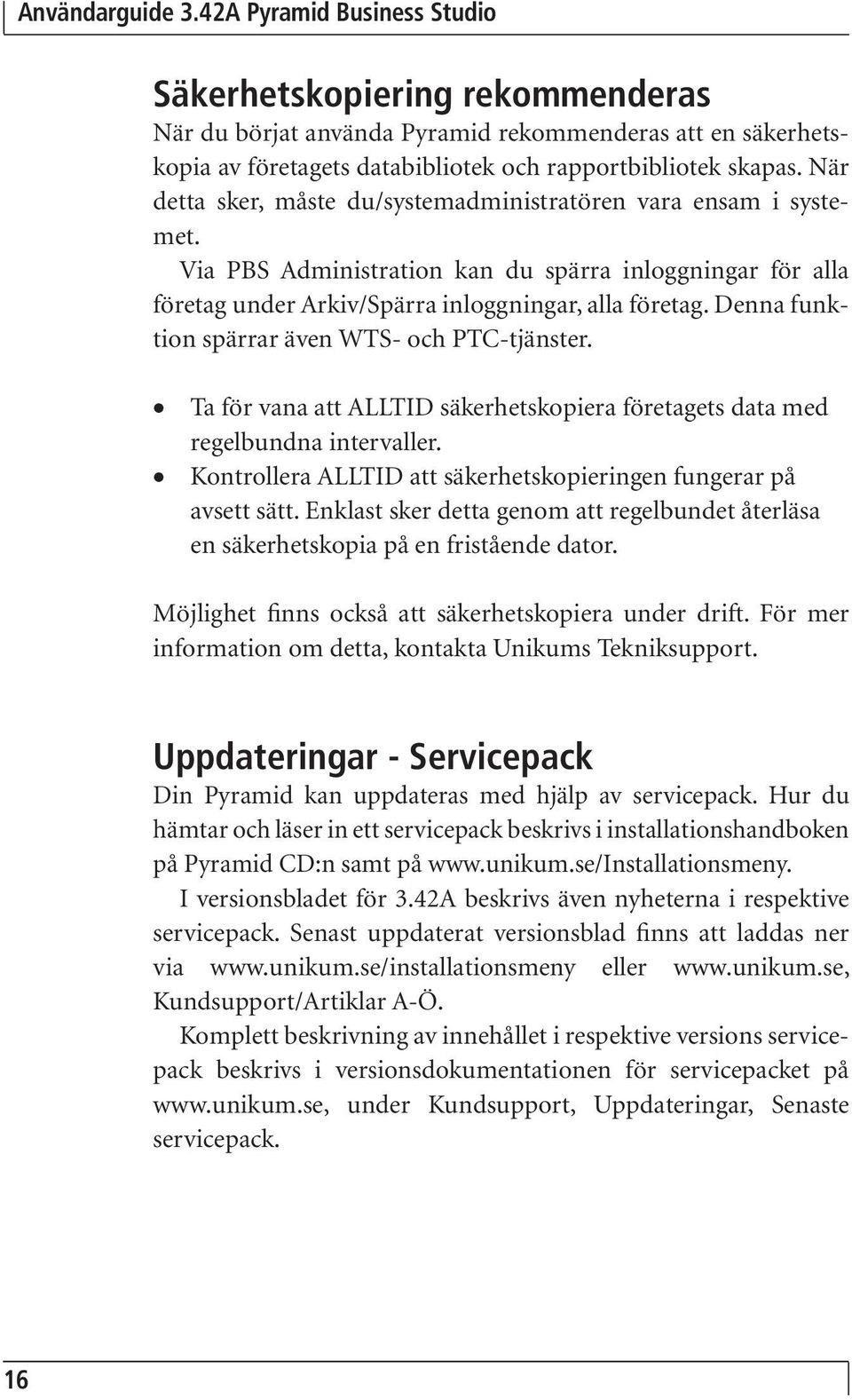 Användarguide 3.42A Pyramid Business Studio

Säkerhetskopiering rekommenderas
När du börjat använda Pyramid rekommenderas att en säkerhetskopia av företagets databibliotek och rapportbibliotek skapas. När detta sker, måste du/systemadministratören vara ensam i systemet.

Via PBS Administration kan du spärra inloggningar för alla företag under Arkiv/Spärra inloggningar, alla företag. Denna funktion spärrar även WTS- och PTC-tjänster.

• Ta för vana att ALLTID säkerhetskopiera företagets data med regelbundna intervaller.
• Kontrollera ALLTID att säkerhetskopieringen fungerar på avsett sätt. Enklast sker detta genom att regelbundet återläsa en säkerhetskopia på en fristående dator.

Möjlighet finns också att säkerhetskopiera under drift. För mer information om detta, kontakta Unikums Tekniksupport.

Uppdateringar - Servicepack
Din Pyramid kan uppdateras med hjälp av servicepack. Hur du hämtar och läser in ett servicepack beskrivs i installationshandboken på Pyramid CD:n samt på www.unikum.se/Installationsmeny.

I versionsbladet för 3.42A beskrivs även nyheterna i respektive servicepack. Senast uppdaterat versionsblad finns att laddas ner via www.unikum.se/installationsmeny eller www.unikum.se, Kundsupport/Artiklar A-Ö.

Komplett beskrivning av innehållet i respektive versions servicepack beskrivs i versionsdokumentationen för servicepacket på www.unikum.se, under Kundsupport, Uppdateringar, Senaste servicepack.

16